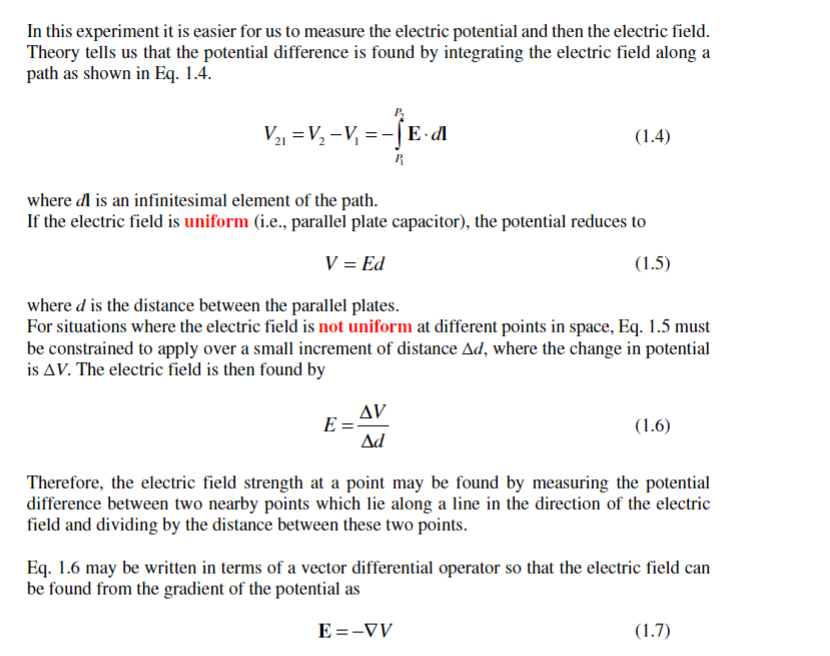 In this experiment it is easier for us to measure the electric potential and then the electric field. Theory tells us that the potential difference is found by integrating the electric field along a path as shown in Eq. 1.4.

$V_{21} = V_2 - V_1 = -\int_{P_1}^{P_2} \mathbf{E} \cdot d\mathbf{l}$ (1.4)

where $d\mathbf{l}$ is an infinitesimal element of the path.
If the electric field is uniform (i.e., parallel plate capacitor), the potential reduces to

$V = Ed$ (1.5)

where $d$ is the distance between the parallel plates.
For situations where the electric field is not uniform at different points in space, Eq. 1.5 must be constrained to apply over a small increment of distance $\Delta d$, where the change in potential is $\Delta V$. The electric field is then found by

$E = \frac{\Delta V}{\Delta d}$ (1.6)

Therefore, the electric field strength at a point may be found by measuring the potential difference between two nearby points which lie along a line in the direction of the electric field and dividing by the distance between these two points.

Eq. 1.6 may be written in terms of a vector differential operator so that the electric field can be found from the gradient of the potential as

$\mathbf{E} = -\nabla V$ (1.7)